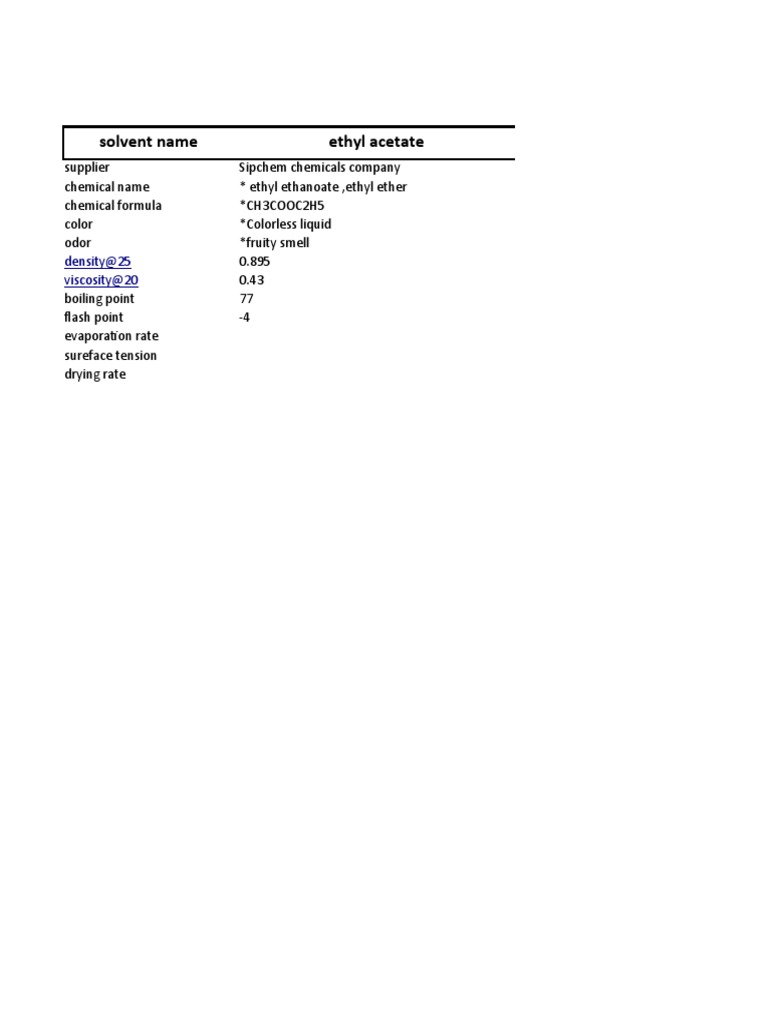 | solvent name | ethyl acetate |
|---|---|
| supplier | Sipchem chemicals company |
| chemical name | * ethyl ethanoate ,ethyl ether |
| chemical formula | *CH3COOC2H5 |
| color | *Colorless liquid |
| odor | *fruity smell |
| density@25 | 0.895 |
| viscosity@20 | 0.43 |
| boiling point | 77 |
| flash point | -4 |
| evaporation rate | |
| sureface tension | |
| drying rate | |